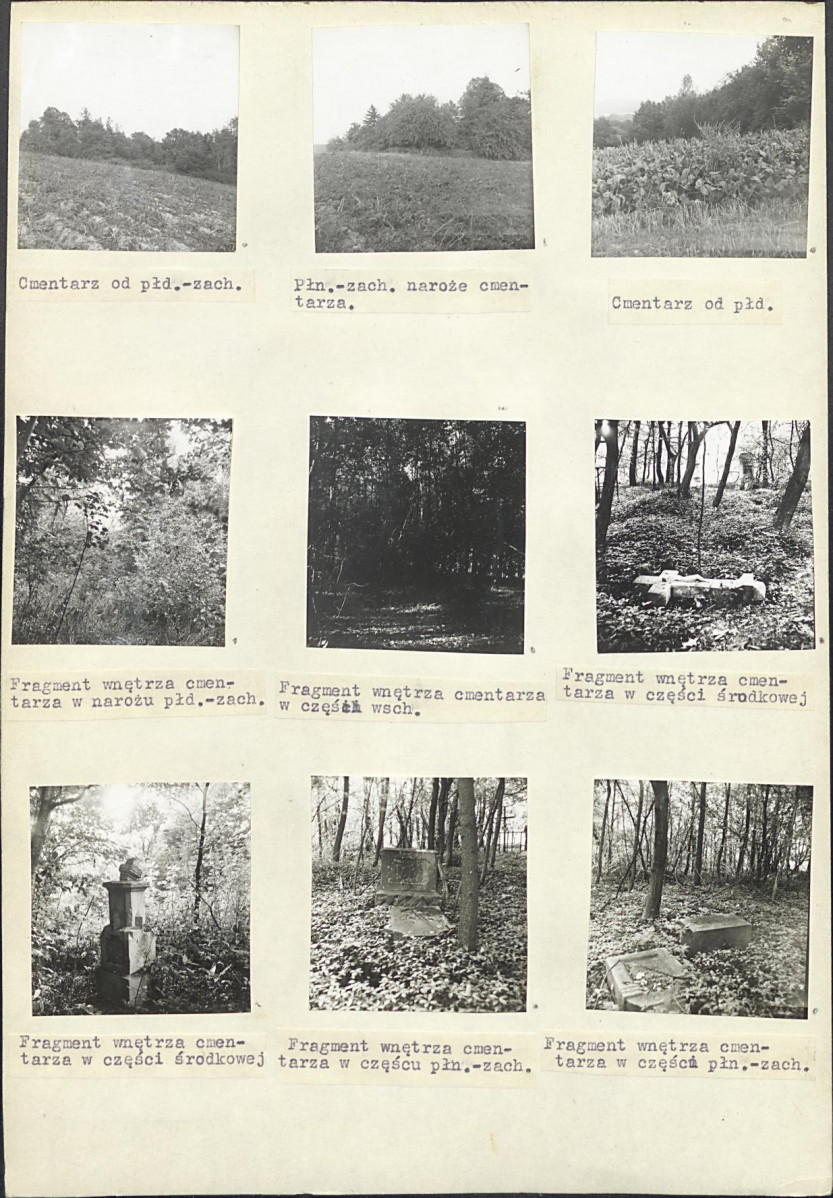 Cmentarz od płd.-zach.

Płn.-zach. naroże cmentarza.

Cmentarz od płd.

Fragment wnętrza cmentarza w narożu płd.-zach.

Fragment wnętrza cmentarza w części wsch.

Fragment wnętrza cmentarza w części środkowej

Fragment wnętrza cmentarza w części środkowej

Fragment wnętrza cmentarza w częścu płn.-zach.

Fragment wnętrza cmentarza w części płn.-zach.